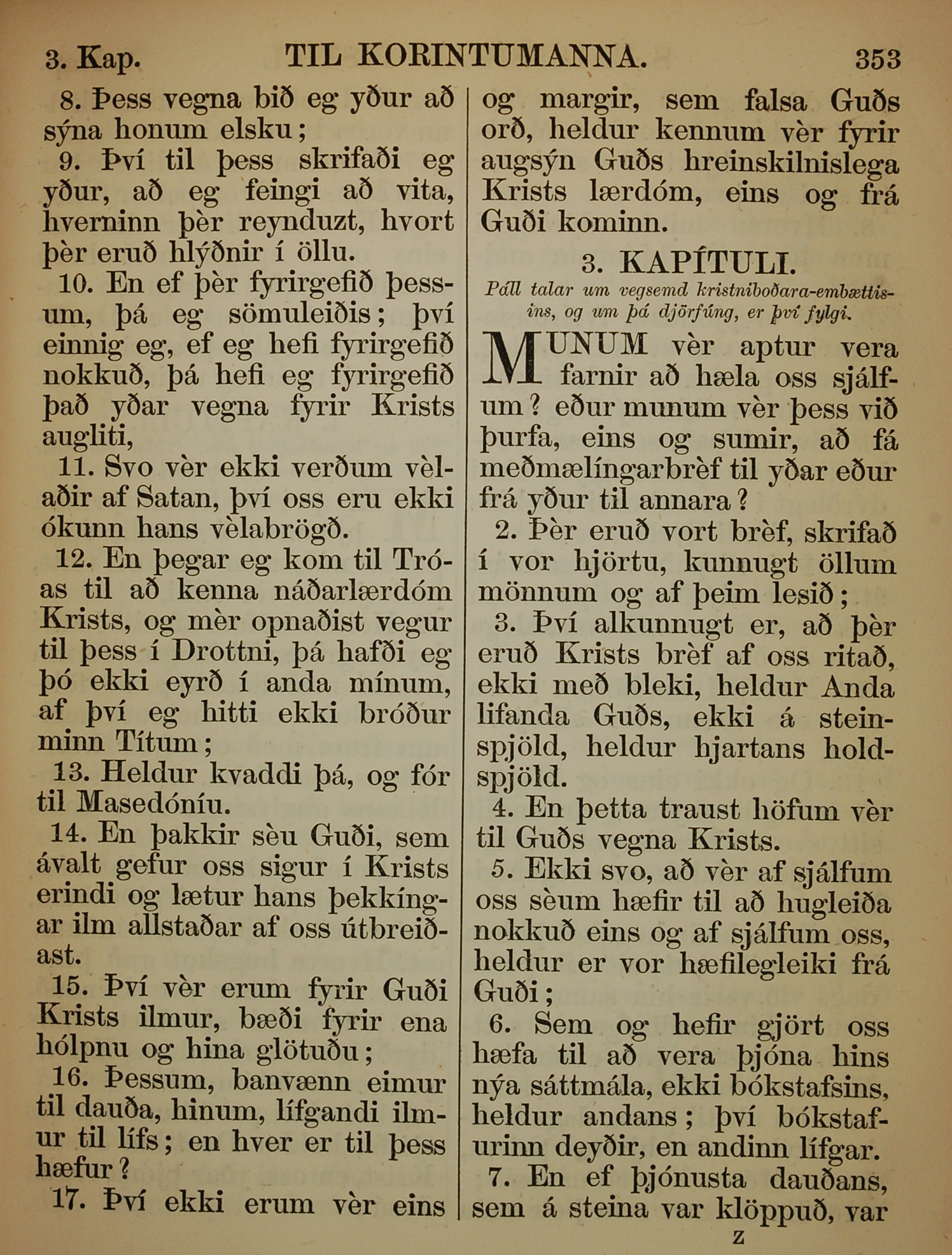 3. Kap. TIL KORINTUMANNA. 353

8. Þess vegna bið eg yður að sýna honum elsku;

9. Því til þess skrifaði eg yður, að eg feingi að vita, hverninn þèr reynduzt, hvort þèr eruð hlýðnir í öllu.

10. En ef þèr fyrirgefið þessum, þá eg sömuleiðis; því einnig eg, ef eg hefi fyrirgefið nokkuð, þá hefi eg fyrirgefið það yðar vegna fyrir Krists augliti,

11. Svo vèr ekki verðum vèlaðir af Satan, því oss eru ekki ókunn hans vèlabrögð.

12. En þegar eg kom til Tróas til að kenna náðarlærdóm Krists, og mèr opnaðist vegur til þess í Drottni, þá hafði eg þó ekki eyrð í anda mínum, af því eg hitti ekki bróður minn Títum;

13. Heldur kvaddi þá, og fór til Masedóníu.

14. En þakkir sèu Guði, sem ávalt gefur oss sigur í Krists erindi og lætur hans þekkíngar ilm allstaðar af oss útbreiðast.

15. Því vèr erum fyrir Guði Krists ilmur, bæði fyrir ena hólpnu og hina glötuðu;

16. Þessum, banvænn eimur til dauða, hinum, lífgandi ilmur til lífs; en hver er til þess hæfur?

17. Því ekki erum vèr eins og margir, sem falsa Guðs orð, heldur kennum vèr fyrir augsýn Guðs hreinskilnislega Krists lærdóm, eins og frá Guði kominn.

3. KAPÍTULI.

Páll talar um vegsemd kristniboðara-embættisins, og um þá djörfúng, er því fylgi.

MUNUM vèr aptur vera farnir að hæla oss sjálfum? eður munum vèr þess við þurfa, eins og sumir, að fá meðmælíngarbrèf til yðar eður frá yður til annara?

2. Þèr eruð vort brèf, skrifað í vor hjörtu, kunnugt öllum mönnum og af þeim lesið;

3. Því alkunnugt er, að þèr eruð Krists brèf af oss ritað, ekki með bleki, heldur Anda lifanda Guðs, ekki á steinspjöld, heldur hjartans holdspjöld.

4. En þetta traust höfum vèr til Guðs vegna Krists.

5. Ekki svo, að vèr af sjálfum oss sèum hæfir til að hugleiða nokkuð eins og af sjálfum oss, heldur er vor hæfilegleiki frá Guði;

6. Sem og hefir gjört oss hæfa til að vera þjóna hins nýa sáttmála, ekki bókstafsins, heldur andans; því bókstafurinn deyðir, en andinn lífgar.

7. En ef þjónusta dauðans, sem á steina var klöppuð, var

Z